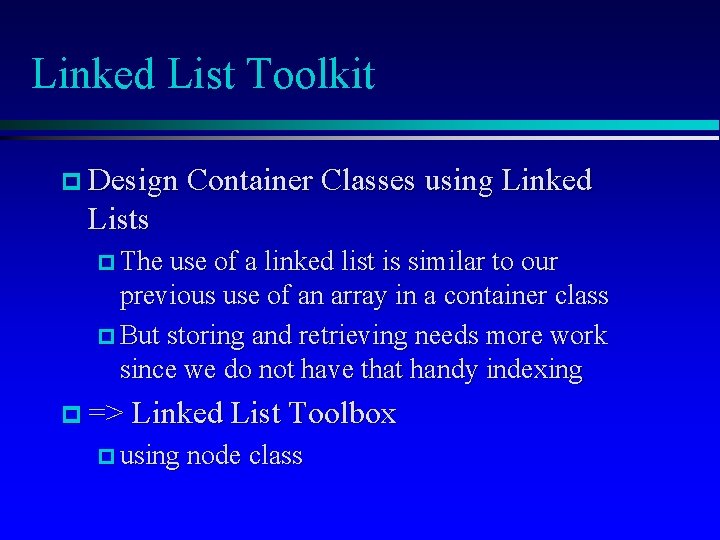 Linked List Toolkit

• Design Container Classes using Linked Lists

• The use of a linked list is similar to our previous use of an array in a container class

• But storing and retrieving needs more work since we do not have that handy indexing

• => Linked List Toolbox

• using node class